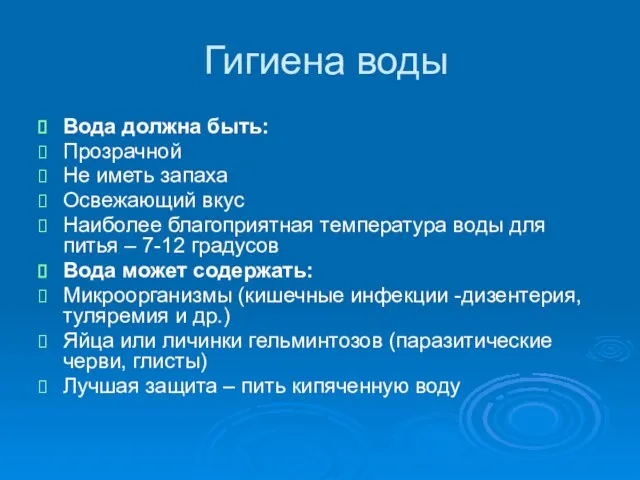 Гигиена воды

Вода должна быть:
Прозрачной
Не иметь запаха
Освежающий вкус
Наиболее благоприятная температура воды для питья – 7-12 градусов
Вода может содержать:
Микроорганизмы (кишечные инфекции -дизентерия, туляремия и др.)
Яйца или личинки гельминтозов (паразитические черви, глисты)
Лучшая защита – пить кипяченную воду